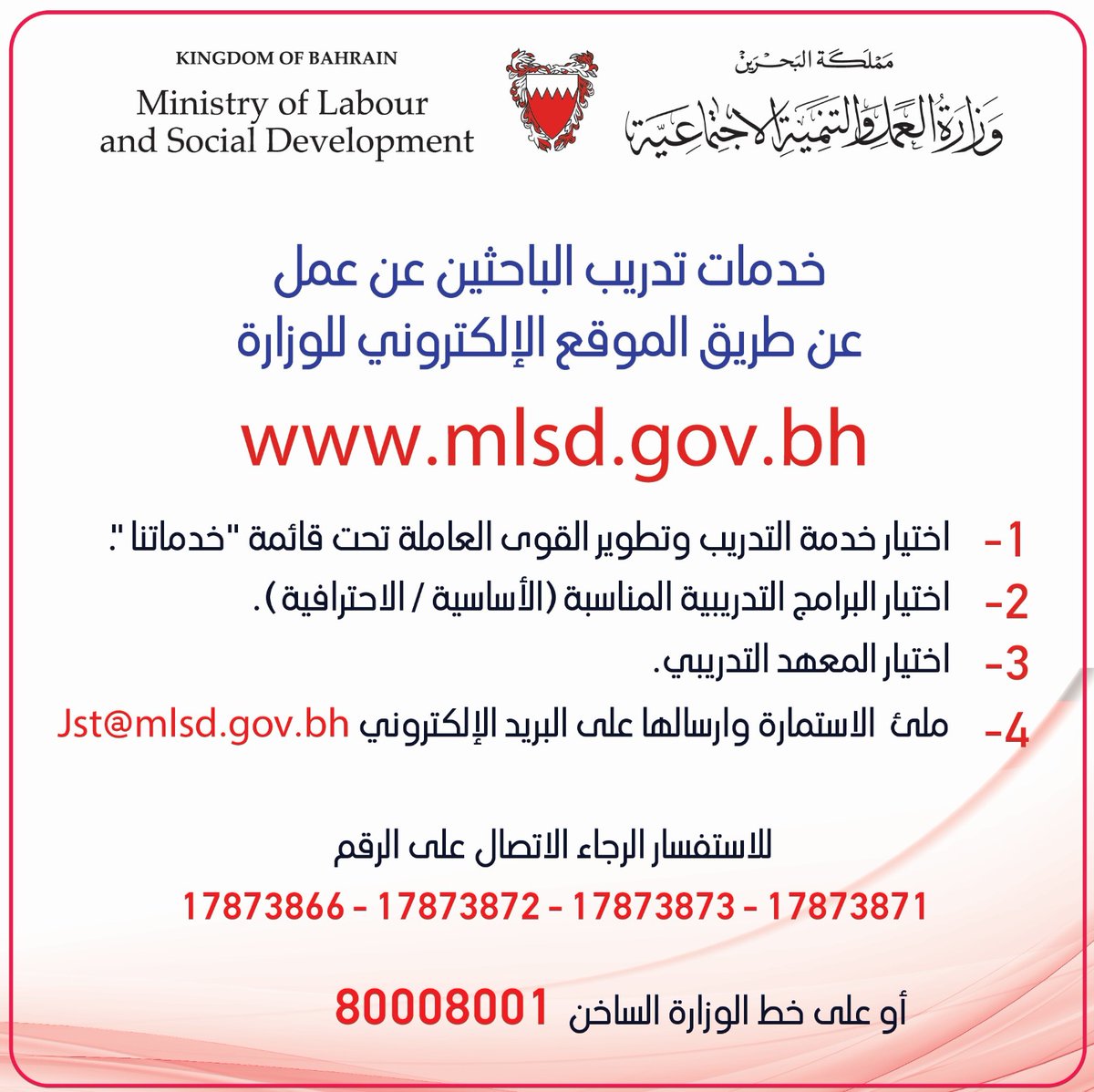 KINGDOM OF BAHRAIN
Ministry of Labour and Social Development

مملكة البحرين
وزارة العمل والتنمية الاجتماعية

خدمات تدريب الباحثين عن عمل
عن طريق الموقع الإلكتروني للوزارة

www.mlsd.gov.bh

1- اختيار خدمة التدريب وتطوير القوى العاملة تحت قائمة "خدماتنا".
2- اختيار البرامج التدريبية المناسبة (الأساسية / الاحترافية).
3- اختيار المعهد التدريبي.
4- ملئ الاستمارة وارسالها على البريد الإلكتروني Jst@mlsd.gov.bh

للاستفسار الرجاء الاتصال على الرقم
17873866 - 17873872 - 17873873 - 17873871

أو على خط الوزارة الساخن 80008001